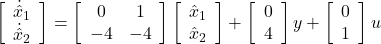 $\begin{bmatrix} \dot{\hat{x}}_1 \\ \dot{\hat{x}}_2 \end{bmatrix} = \begin{bmatrix} 0 & 1 \\ -4 & -4 \end{bmatrix} \begin{bmatrix} \hat{x}_1 \\ \hat{x}_2 \end{bmatrix} + \begin{bmatrix} 0 \\ 4 \end{bmatrix} y + \begin{bmatrix} 0 \\ 1 \end{bmatrix} u$